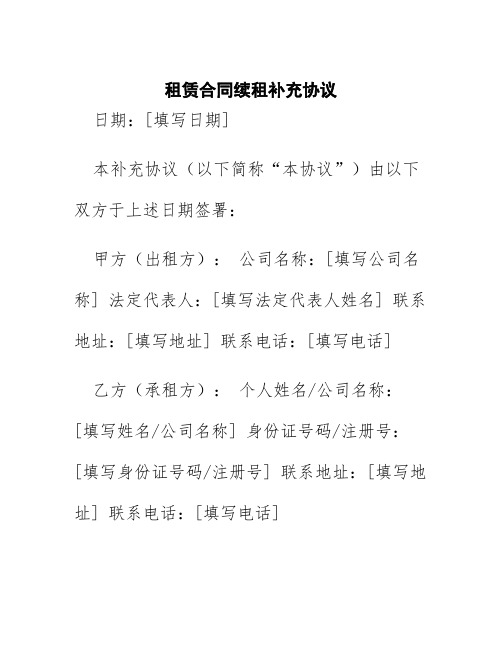 租赁合同续租补充协议

日期：[填写日期]

本补充协议（以下简称“本协议”）由以下双方于上述日期签署：

甲方（出租方）： 公司名称：[填写公司名称] 法定代表人：[填写法定代表人姓名] 联系地址：[填写地址] 联系电话：[填写电话]

乙方（承租方）： 个人姓名/公司名称：[填写姓名/公司名称] 身份证号码/注册号：[填写身份证号码/注册号] 联系地址：[填写地址] 联系电话：[填写电话]